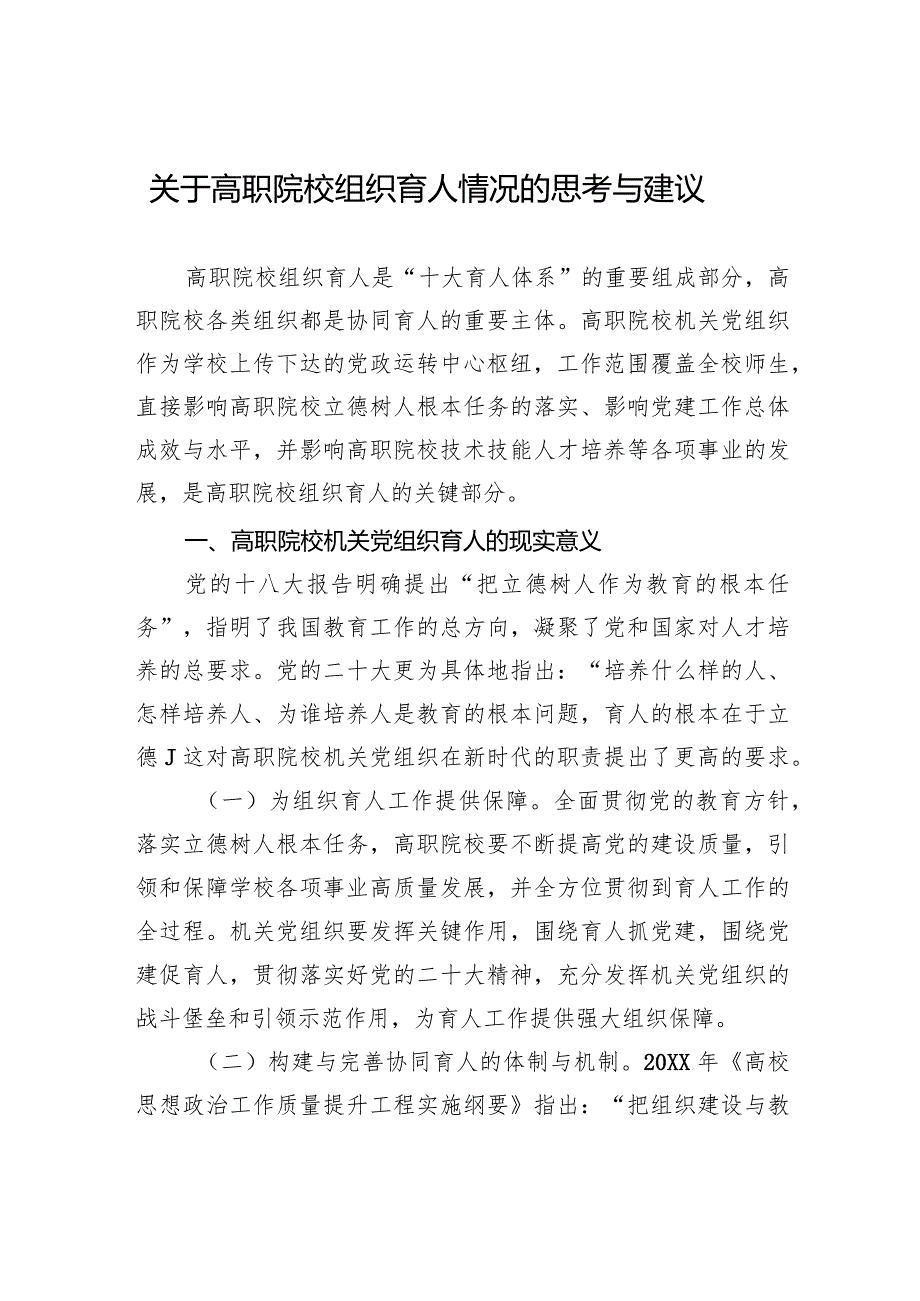 关于高职院校组织育人情况的思考与建议

高职院校组织育人是“十大育人体系”的重要组成部分，高职院校各类组织都是协同育人的重要主体。高职院校机关党组织作为学校上传下达的党政运转中心枢纽，工作范围覆盖全校师生，直接影响高职院校立德树人根本任务的落实、影响党建工作总体成效与水平，并影响高职院校技术技能人才培养等各项事业的发展，是高职院校组织育人的关键部分。

一、高职院校机关党组织育人的现实意义

党的十八大报告明确提出“把立德树人作为教育的根本任务”，指明了我国教育工作的总方向，凝聚了党和国家对人才培养的总要求。党的二十大更为具体地指出：“培养什么样的人、怎样培养人、为谁培养人是教育的根本问题，育人的根本在于立德J这对高职院校机关党组织在新时代的职责提出了更高的要求。

（一）为组织育人工作提供保障。全面贯彻党的教育方针，落实立德树人根本任务，高职院校要不断提高党的建设质量，引领和保障学校各项事业高质量发展，并全方位贯彻到育人工作的全过程。机关党组织要发挥关键作用，围绕育人抓党建，围绕党建促育人，贯彻落实好党的二十大精神，充分发挥机关党组织的战斗堡垒和引领示范作用，为育人工作提供强大组织保障。

（二）构建与完善协同育人的体制与机制。20XX年《高校思想政治工作质量提升工程实施纲要》指出：“把组织建设与教